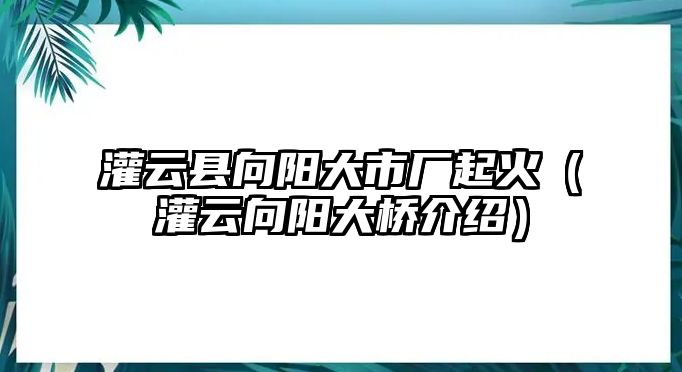 灌云县向阳大市厂起火（灌云向阳大桥介绍）